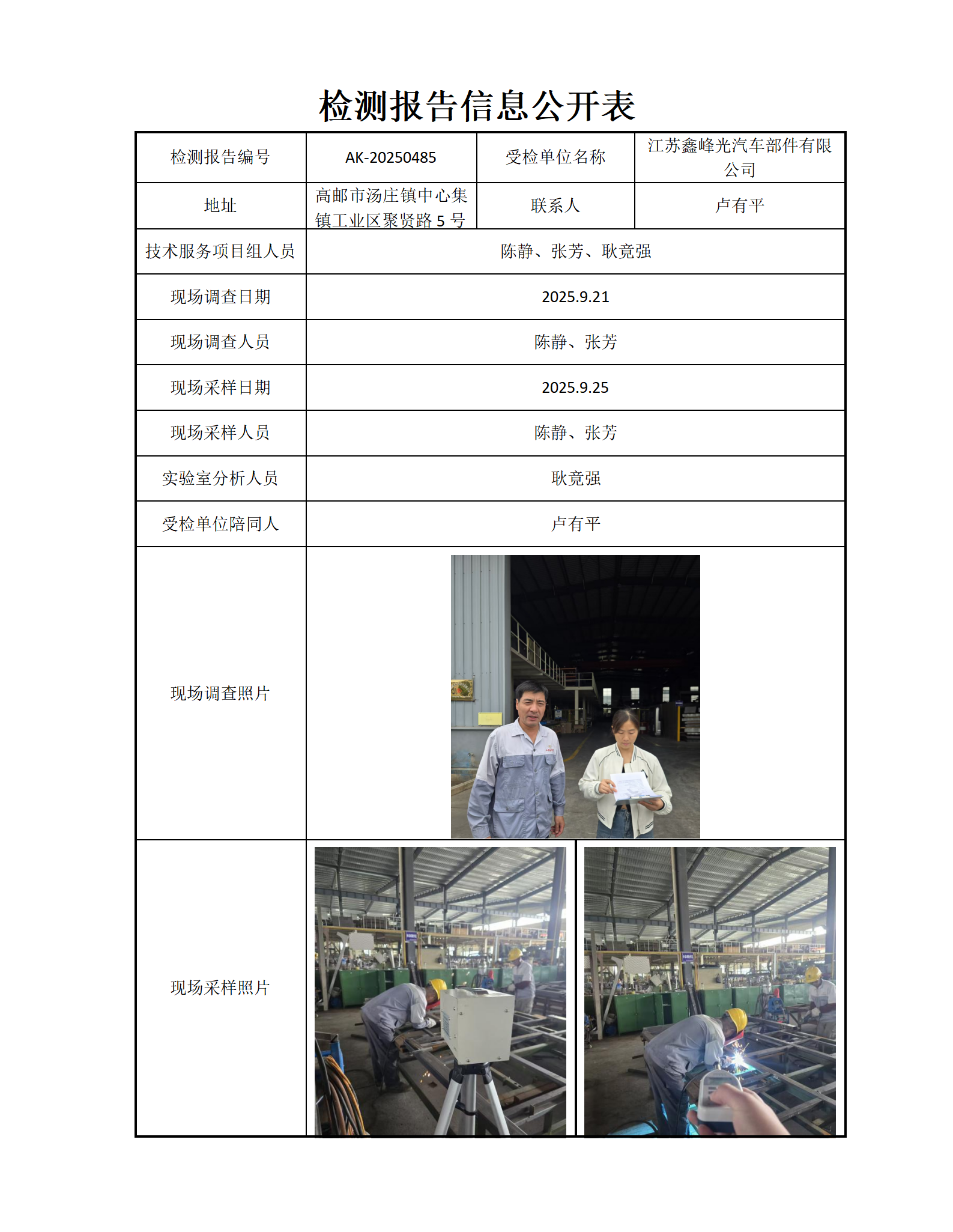 检测报告信息公开表

| 检测报告编号 | AK-20250485 | 受检单位名称 | 江苏鑫峰光汽车部件有限公司 |
|---|---|---|---|
| 地址 | 高邮市汤庄镇中心集镇工业区聚贤路 5 号 | 联系人 | 卢有平 |
| 技术服务项目组人员 | 陈静、张芳、耿竟强 | | |
| 现场调查日期 | 2025.9.21 | | |
| 现场调查人员 | 陈静、张芳 | | |
| 现场采样日期 | 2025.9.25 | | |
| 现场采样人员 | 陈静、张芳 | | |
| 实验室分析人员 | 耿竟强 | | |
| 受检单位陪同人 | 卢有平 | | |
| 现场调查照片 | | | |
| 现场采样照片 | | | |